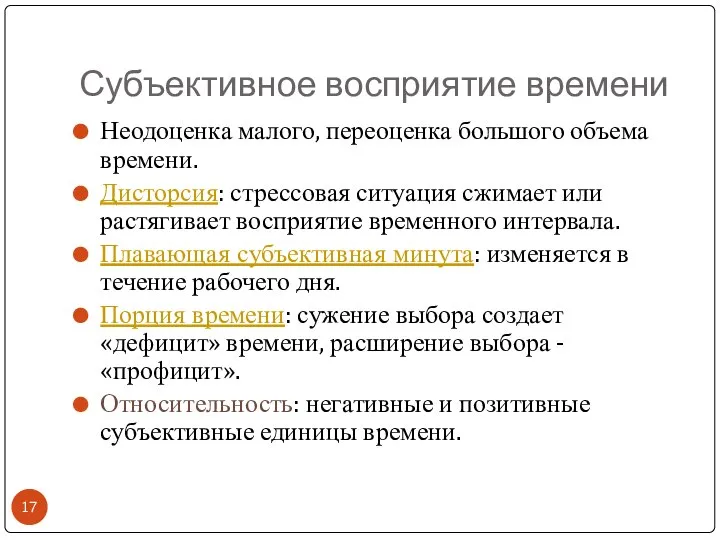 Субъективное восприятие времени

Неодоценка малого, переоценка большого объема времени.

Дисторсия: стрессовая ситуация сжимает или растягивает восприятие временного интервала.

Плавающая субъективная минута: изменяется в течение рабочего дня.

Порция времени: сужение выбора создает «дефицит» времени, расширение выбора - «профицит».

Относительность: негативные и позитивные субъективные единицы времени.

17